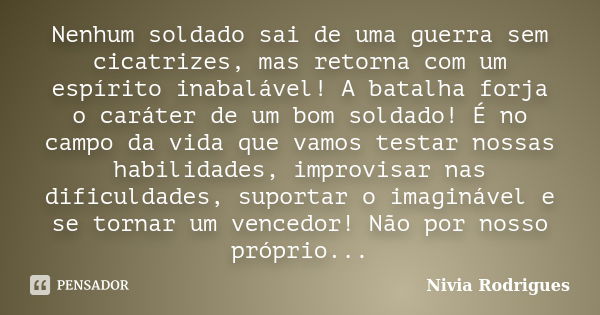 Nenhum soldado sai de uma guerra sem cicatrizes, mas retorna com um espírito inabalável! A batalha forja o caráter de um bom soldado! É no campo da vida que vamos testar nossas habilidades, improvisar nas dificuldades, suportar o imaginável e se tornar um vencedor! Não por nosso próprio...

PENSADOR

Nivia Rodrigues